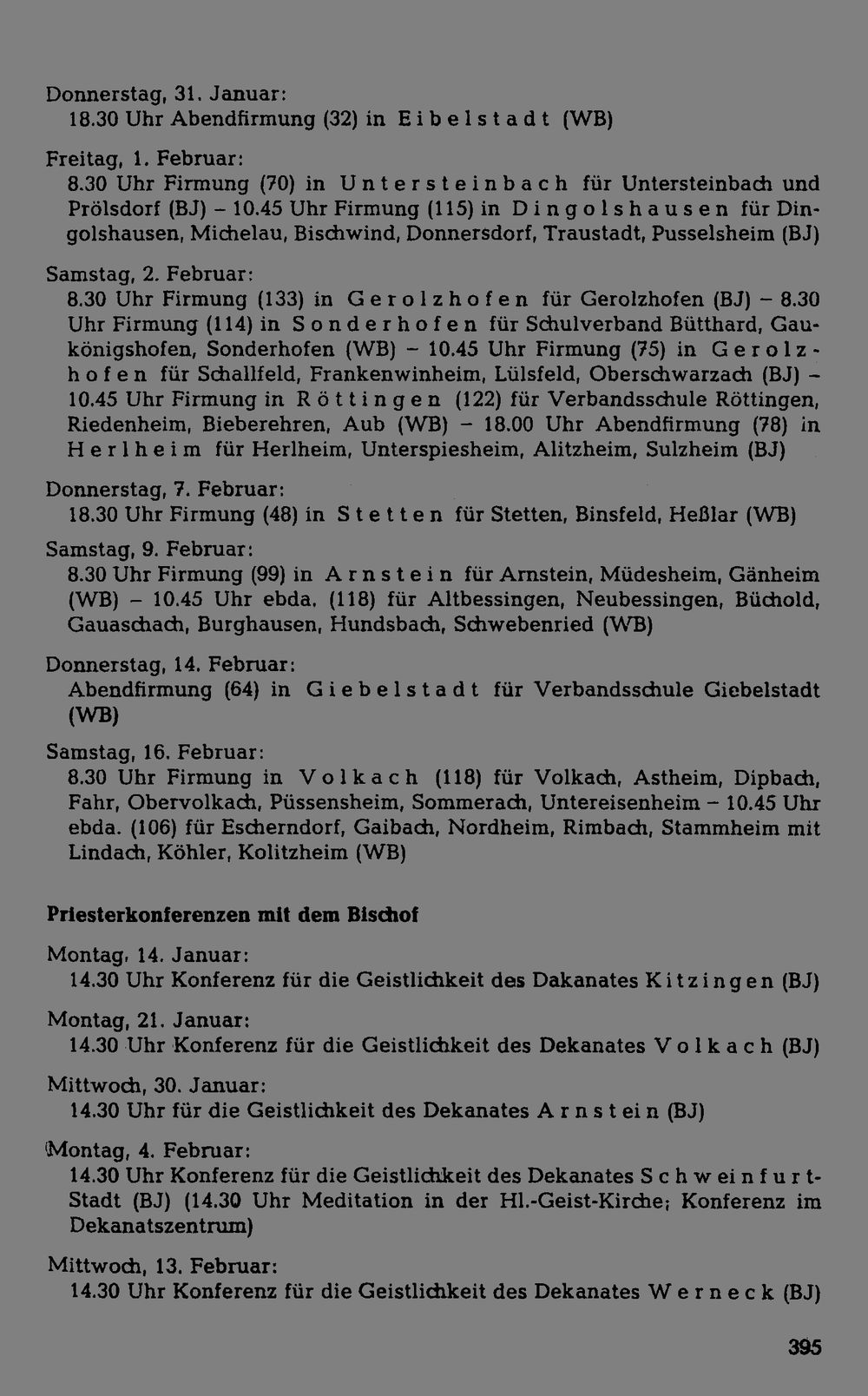 Donnerstag, 31. Januar:
18.30 Uhr Abendfirmung (32) in Eibelstadt (WB)

Freitag, 1. Februar:
8.30 Uhr Firmung (70) in Untersteinbach für Untersteinbach und Prölsdorf (BJ) – 10.45 Uhr Firmung (115) in Dingolshausen für Dingolshausen, Michelau, Bischwind, Donnersdorf, Traustadt, Pusselsheim (BJ)

Samstag, 2. Februar:
8.30 Uhr Firmung (133) in Gerolzhofen für Gerolzhofen (BJ) – 8.30 Uhr Firmung (114) in Sonderhofen für Schulverband Bütthard, Gaukönigshofen, Sonderhofen (WB) – 10.45 Uhr Firmung (75) in Gerolzhofen für Schallfeld, Frankenwinheim, Lülsfeld, Oberschwarzach (BJ) – 10.45 Uhr Firmung in Röttingen (122) für Verbandsschule Röttingen, Riedenheim, Bieberehren, Aub (WB) – 18.00 Uhr Abendfirmung (78) in Herlheim für Herlheim, Unterspiesheim, Alitzheim, Sulzheim (BJ)

Donnerstag, 7. Februar:
18.30 Uhr Firmung (48) in Stetten für Stetten, Binsfeld, Heßlar (WB)

Samstag, 9. Februar:
8.30 Uhr Firmung (99) in Arnstein für Arnstein, Müdesheim, Gänheim (WB) – 10.45 Uhr ebda. (118) für Altbessingen, Neubessingen, Büchold, Gauaschach, Burghausen, Hundsbach, Schwebenried (WB)

Donnerstag, 14. Februar:
Abendfirmung (64) in Giebelstadt für Verbandsschule Giebelstadt (WB)

Samstag, 16. Februar:
8.30 Uhr Firmung in Volkach (118) für Volkach, Astheim, Dipbach, Fahr, Obervolkach, Püssensheim, Sommerach, Untereisenheim – 10.45 Uhr ebda. (106) für Escherndorf, Gaibach, Nordheim, Rimbach, Stammheim mit Lindach, Köhler, Kolitzheim (WB)

Priesterkonferenzen mit dem Bischof

Montag, 14. Januar:
14.30 Uhr Konferenz für die Geistlichkeit des Dakanates Kitzingen (BJ)

Montag, 21. Januar:
14.30 Uhr Konferenz für die Geistlichkeit des Dekanates Volkach (BJ)

Mittwoch, 30. Januar:
14.30 Uhr für die Geistlichkeit des Dekanates Arnstein (BJ)

Montag, 4. Februar:
14.30 Uhr Konferenz für die Geistlichkeit des Dekanates Schweinfurt-Stadt (BJ) (14.30 Uhr Meditation in der Hl.-Geist-Kirche; Konferenz im Dekanatszentrum)

Mittwoch, 13. Februar:
14.30 Uhr Konferenz für die Geistlichkeit des Dekanates Werneck (BJ)

395